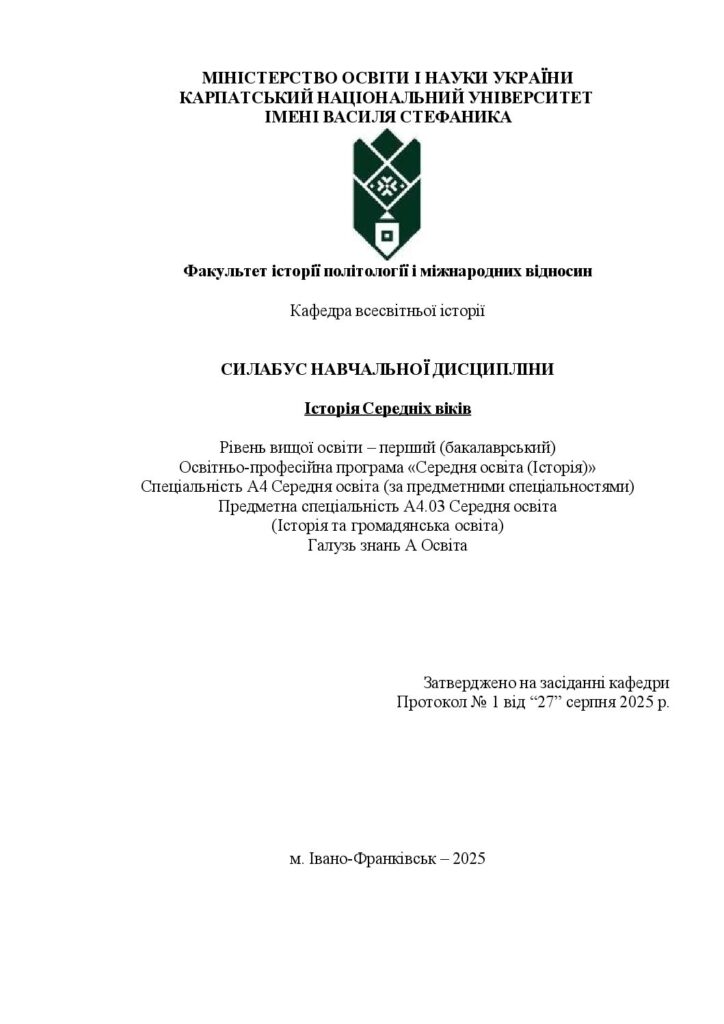 МІНІСТЕРСТВО ОСВІТИ І НАУКИ УКРАЇНИ
КАРПАТСЬКИЙ НАЦІОНАЛЬНИЙ УНІВЕРСИТЕТ
ІМЕНІ ВАСИЛЯ СТЕФАНИКА

Факультет історії політології і міжнародних відносин

Кафедра всесвітньої історії

СИЛАБУС НАВЧАЛЬНОЇ ДИСЦИПЛІНИ

Історія Середніх віків

Рівень вищої освіти – перший (бакалаврський)
Освітньо-професійна програма «Середня освіта (Історія)»
Спеціальність А4 Середня освіта (за предметними спеціальностями)
Предметна спеціальність А4.03 Середня освіта
(Історія та громадянська освіта)
Галузь знань А Освіта

Затверджено на засіданні кафедри
Протокол № 1 від "27" серпня 2025 р.

м. Івано-Франківськ – 2025